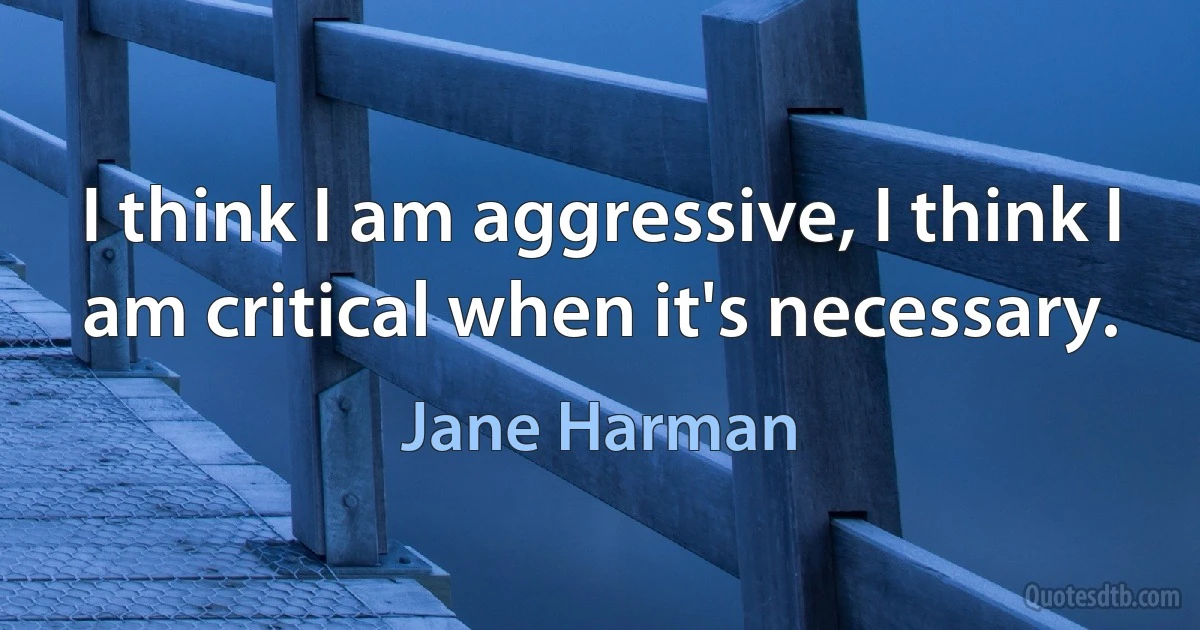 I think I am aggressive, I think I am critical when it's necessary.

Jane Harman

Quotesdtb.com